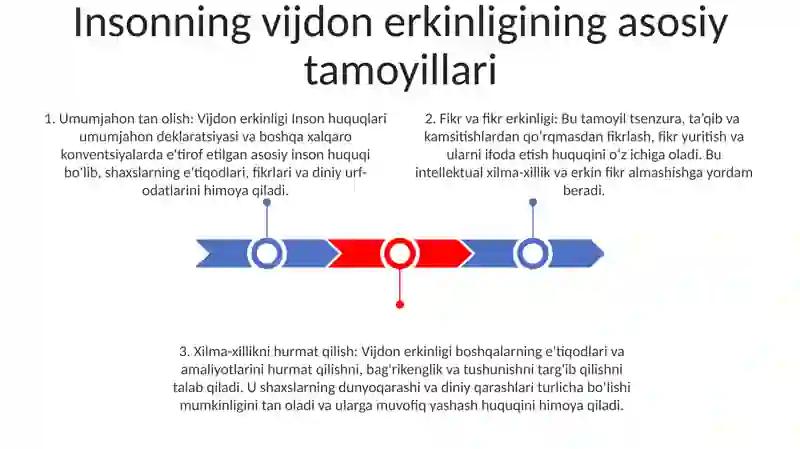 Insonning vijdon erkinligining asosiy tamoyillari

1. Umumjahon tan olish: Vijdon erkinligi Inson huquqlari umumjahon deklaratsiyasi va boshqa xalqaro konventsiyalarda e'tirof etilgan asosiy inson huquqi bo'lib, shaxslarning e'tiqodlari, fikrlari va diniy urf-odatlarini himoya qiladi.

2. Fikr va fikr erkinligi: Bu tamoyil tsenzura, ta'qib va kamsitishlardan qo'rqmasdan fikrlash, fikr yuritish va ularni ifoda etish huquqini o'z ichiga oladi. Bu intellektual xilma-xillik va erkin fikr almashishga yordam beradi.

3. Xilma-xillikni hurmat qilish: Vijdon erkinligi boshqalarning e'tiqodlari va amaliyotlarini hurmat qilishni, bag'rikenglik va tushunishni targ'ib qilishni talab qiladi. U shaxslarning dunyoqarashi va diniy qarashlari turlicha bo'lishi mumkinligini tan oladi va ularga muvofiq yashash huquqini himoya qiladi.